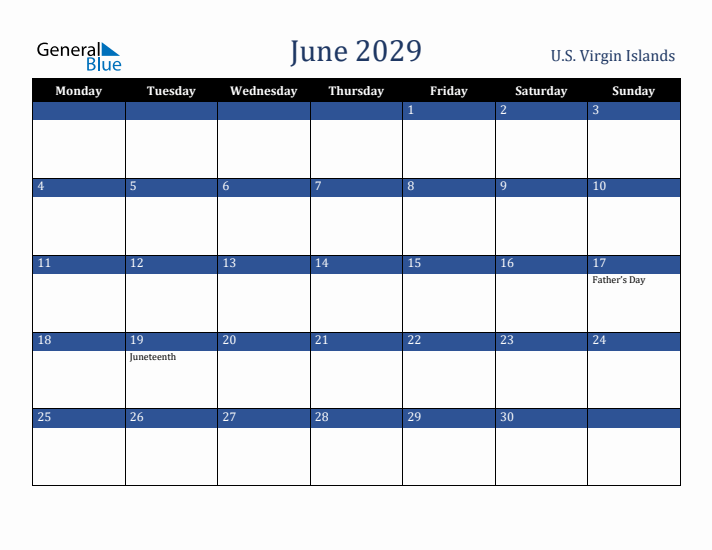 General Blue

June 2029

U.S. Virgin Islands

| Monday | Tuesday | Wednesday | Thursday | Friday | Saturday | Sunday |
|---|---|---|---|---|---|---|
| | | | | 1 | 2 | 3 |
| 4 | 5 | 6 | 7 | 8 | 9 | 10 |
| 11 | 12 | 13 | 14 | 15 | 16 | 17 Father's Day |
| 18 | 19 Juneteenth | 20 | 21 | 22 | 23 | 24 |
| 25 | 26 | 27 | 28 | 29 | 30 | |